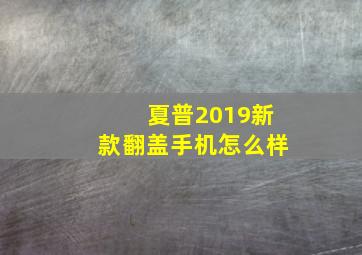 夏普2019新款翻盖手机怎么样